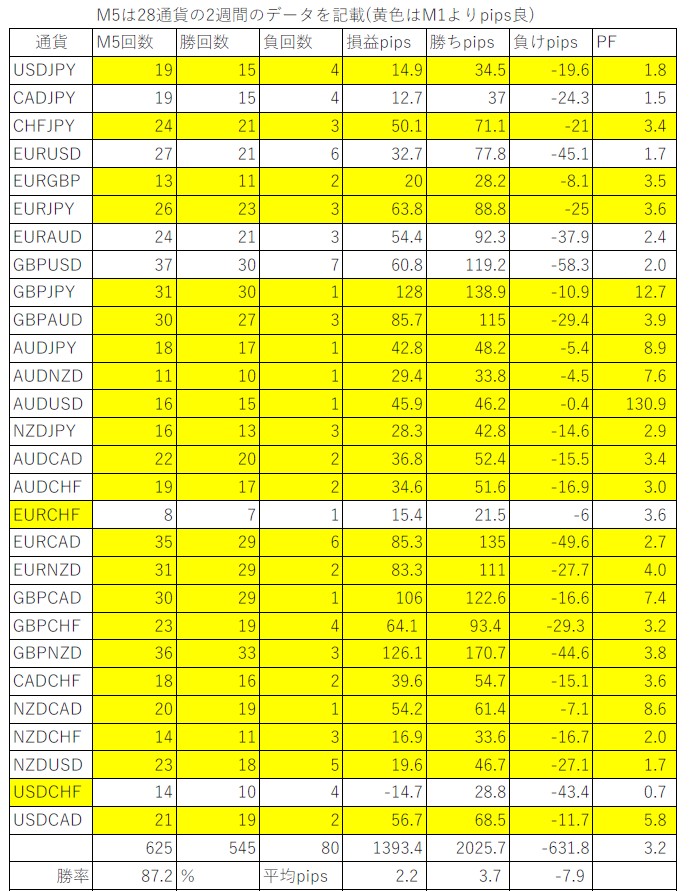 M5は28通貨の2週間のデータを記載(黄色はM1よりpips良)

| 通貨 | M5回数 | 勝回数 | 負回数 | 損益pips | 勝ちpips | 負けpips | PF |
|---|---|---|---|---|---|---|---|
| USDJPY | 19 | 15 | 4 | 14.9 | 34.5 | -19.6 | 1.8 |
| CADJPY | 19 | 15 | 4 | 12.7 | 37 | -24.3 | 1.5 |
| CHFJPY | 24 | 21 | 3 | 50.1 | 71.1 | -21 | 3.4 |
| EURUSD | 27 | 21 | 6 | 32.7 | 77.8 | -45.1 | 1.7 |
| EURGBP | 13 | 11 | 2 | 20 | 28.2 | -8.1 | 3.5 |
| EURJPY | 26 | 23 | 3 | 63.8 | 88.8 | -25 | 3.6 |
| EURAUD | 24 | 21 | 3 | 54.4 | 92.3 | -37.9 | 2.4 |
| GBPUSD | 37 | 30 | 7 | 60.8 | 119.2 | -58.3 | 2.0 |
| GBPJPY | 31 | 30 | 1 | 128 | 138.9 | -10.9 | 12.7 |
| GBPAUD | 30 | 27 | 3 | 85.7 | 115 | -29.4 | 3.9 |
| AUDJPY | 18 | 17 | 1 | 42.8 | 48.2 | -5.4 | 8.9 |
| AUDNZD | 11 | 10 | 1 | 29.4 | 33.8 | -4.5 | 7.6 |
| AUDUSD | 16 | 15 | 1 | 45.9 | 46.2 | -0.4 | 130.9 |
| NZDJPY | 16 | 13 | 3 | 28.3 | 42.8 | -14.6 | 2.9 |
| AUDCAD | 22 | 20 | 2 | 36.8 | 52.4 | -15.5 | 3.4 |
| AUDCHF | 19 | 17 | 2 | 34.6 | 51.6 | -16.9 | 3.0 |
| EURCHF | 8 | 7 | 1 | 15.4 | 21.5 | -6 | 3.6 |
| EURCAD | 35 | 29 | 6 | 85.3 | 135 | -49.6 | 2.7 |
| EURNZD | 31 | 29 | 2 | 83.3 | 111 | -27.7 | 4.0 |
| GBPCAD | 30 | 29 | 1 | 106 | 122.6 | -16.6 | 7.4 |
| GBPCHF | 23 | 19 | 4 | 64.1 | 93.4 | -29.3 | 3.2 |
| GBPNZD | 36 | 33 | 3 | 126.1 | 170.7 | -44.6 | 3.8 |
| CADCHF | 18 | 16 | 2 | 39.6 | 54.7 | -15.1 | 3.6 |
| NZDCAD | 20 | 19 | 1 | 54.2 | 61.4 | -7.1 | 8.6 |
| NZDCHF | 14 | 11 | 3 | 16.9 | 33.6 | -16.7 | 2.0 |
| NZDUSD | 23 | 18 | 5 | 19.6 | 46.7 | -27.1 | 1.7 |
| USDCHF | 14 | 10 | 4 | -14.7 | 28.8 | -43.4 | 0.7 |
| USDCAD | 21 | 19 | 2 | 56.7 | 68.5 | -11.7 | 5.8 |
|  | 625 | 545 | 80 | 1393.4 | 2025.7 | -631.8 | 3.2 |
| 勝率 | 87.2 | % | 平均pips | 2.2 | 3.7 | -7.9 |  |